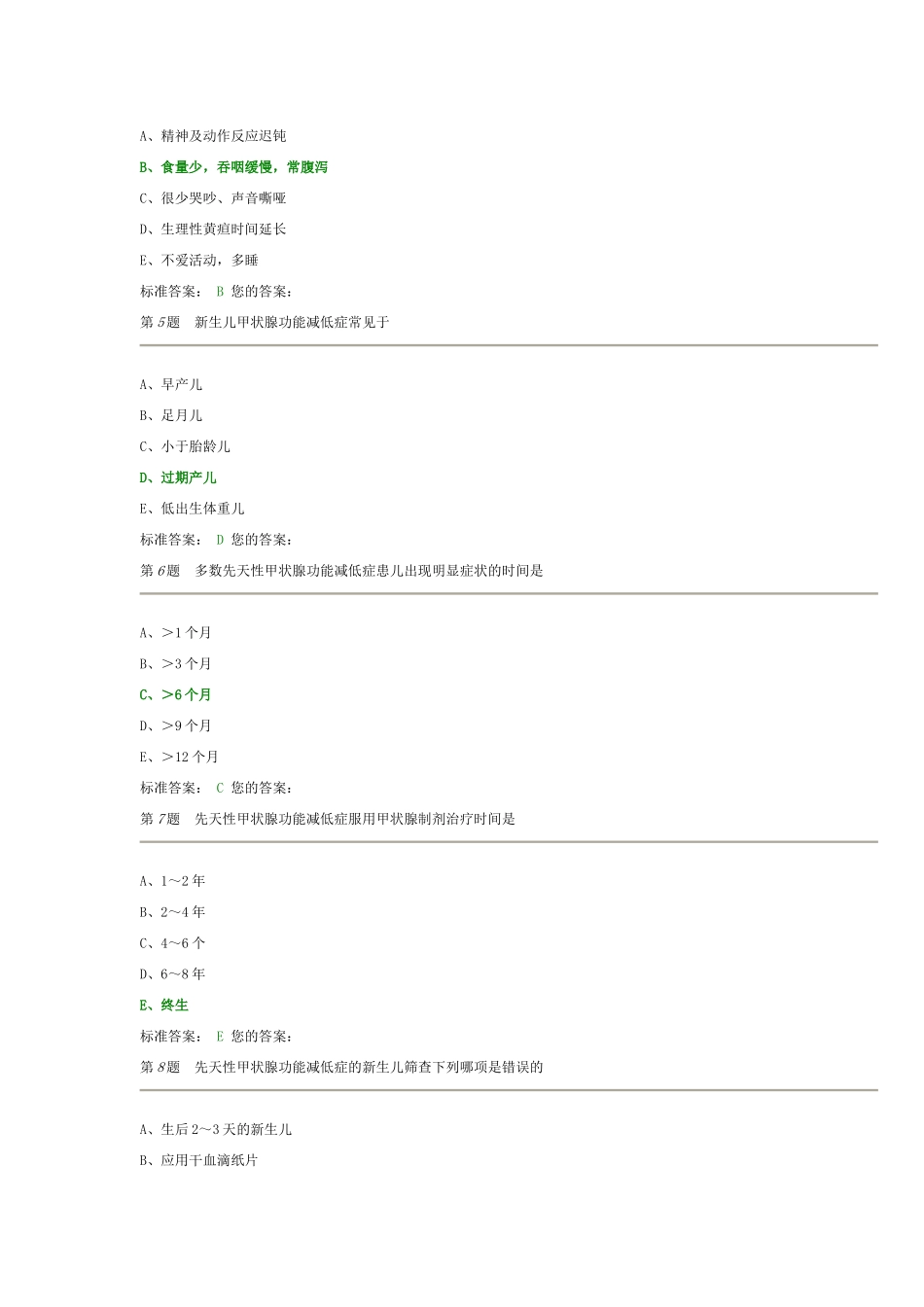 A、精神及动作反应迟钝

B、食量少，吞咽缓慢，常腹泻

C、很少哭吵、声音嘶哑

D、生理性黄疸时间延长

E、不爱活动，多睡

标准答案： B 您的答案：

第 5题 新生儿甲状腺功能减低症常见于

A、早产儿

B、足月儿

C、小于胎龄儿

D、过期产儿

E、低出生体重儿

标准答案： D 您的答案：

第 6题 多数先天性甲状腺功能减低症患儿出现明显症状的时间是

A、＞1 个月

B、＞3 个月

C、＞6 个月

D、＞9 个月

E、＞12 个月

标准答案： C 您的答案：

第 7题 先天性甲状腺功能减低症服用甲状腺制剂治疗时间是

A、1～2 年

B、2～4 年

C、4～6 个

D、6～8 年

E、终生

标准答案： E 您的答案：

第 8题 先天性甲状腺功能减低症的新生儿筛查下列哪项是错误的

A、生后 2～3 天的新生儿

B、应用干血滴纸片